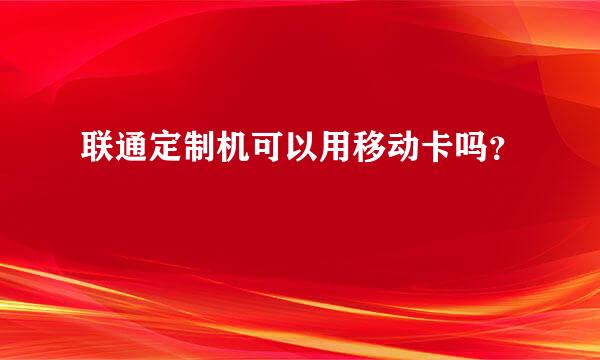 联通定制机可以用移动卡吗？